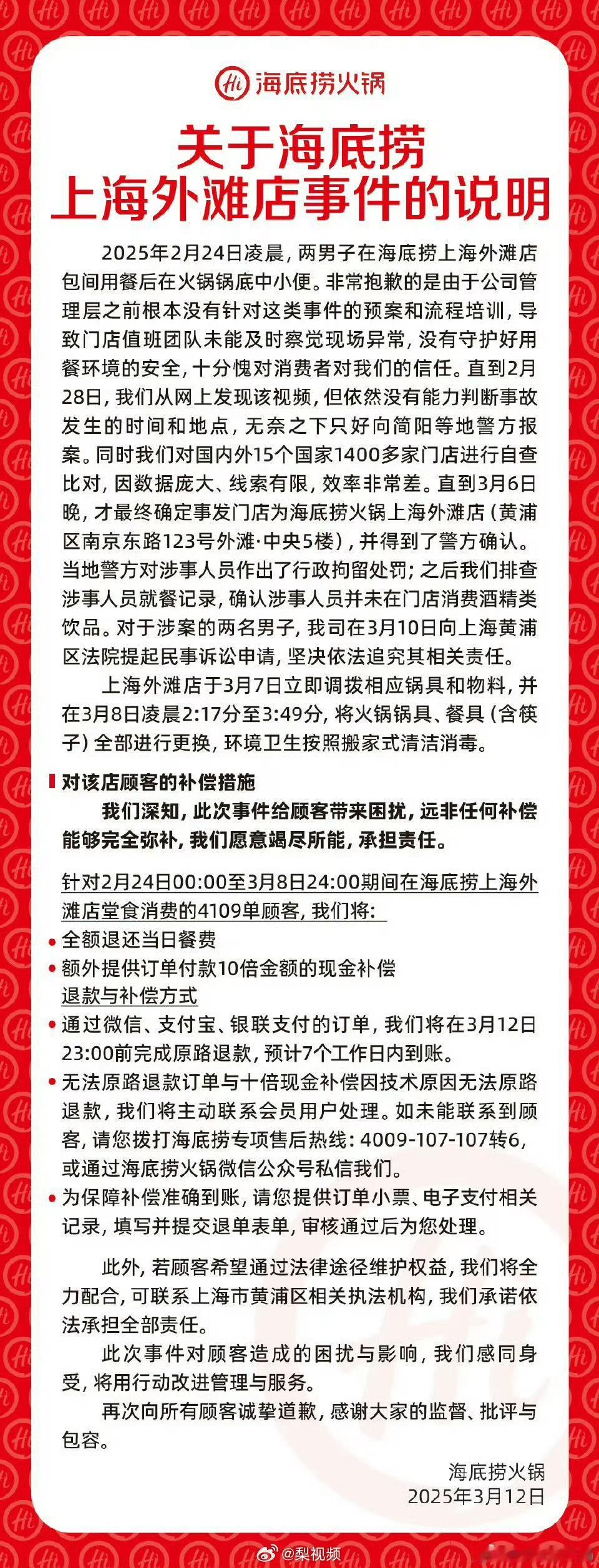 Hi 海底捞火锅

关于海底捞
上海外滩店事件的说明

2025年2月24日凌晨，两男子在海底捞上海外滩店包间用餐后在火锅锅底中小便。非常抱歉的是由于公司管理层之前根本没有针对这类事件的预案和流程培训，导致门店值班团队未能及时察觉现场异常，没有守护好用餐环境的安全，十分愧对消费者对我们的信任。直到2月28日，我们从网上发现该视频，但依然没有能力判断事故发生的时间和地点，无奈之下只好向简阳等地警方报案。同时我们对国内外15个国家1400多家门店进行自查比对，因数据庞大、线索有限，效率非常差。直到3月6日晚，才最终确定事发门店为海底捞火锅上海外滩店（黄浦区南京东路123号外滩·中央5楼），并得到了警方确认。当地警方对涉事人员作出了行政拘留处罚；之后我们排查涉事人员就餐记录，确认涉事人员并未在门店消费酒精类饮品。对于涉案的两名男子，我司在3月10日向上海黄浦区法院提起民事诉讼申请，坚决依法追究其相关责任。

上海外滩店于3月7日立即调拨相应锅具和物料，并在3月8日凌晨2:17分至3:49分，将火锅锅具、餐具（含筷子）全部进行更换，环境卫生按照搬家式清洁消毒。

对该店顾客的补偿措施

我们深知，此次事件给顾客带来困扰，远非任何补偿能够完全弥补，我们愿意竭尽所能，承担责任。

针对2月24日00:00至3月8日24:00期间在海底捞上海外滩店堂食消费的4109单顾客，我们将：
• 全额退还当日餐费
• 额外提供订单付款10倍金额的现金补偿
退款与补偿方式
• 通过微信、支付宝、银联支付的订单，我们将在3月12日23:00前完成原路退款，预计7个工作日内到账。
• 无法原路退款订单与十倍现金补偿因技术原因无法原路退款，我们将主动联系会员用户处理。如未能联系到顾客，请您拨打海底捞专项售后热线：4009-107-107转6，或通过海底捞火锅微信公众号私信我们。
• 为保障补偿准确到账，请您提供订单小票、电子支付相关记录，填写并提交退单表单，审核通过后为您处理。

此外，若顾客希望通过法律途径维护权益，我们将全力配合，可联系上海市黄浦区相关执法机构，我们承诺依法承担全部责任。

此次事件对顾客造成的困扰与影响，我们感同身受，将用行动改进管理与服务。

再次向所有顾客诚挚道歉，感谢大家的监督、批评与包容。

海底捞火锅
2025年3月12日

@梨视频